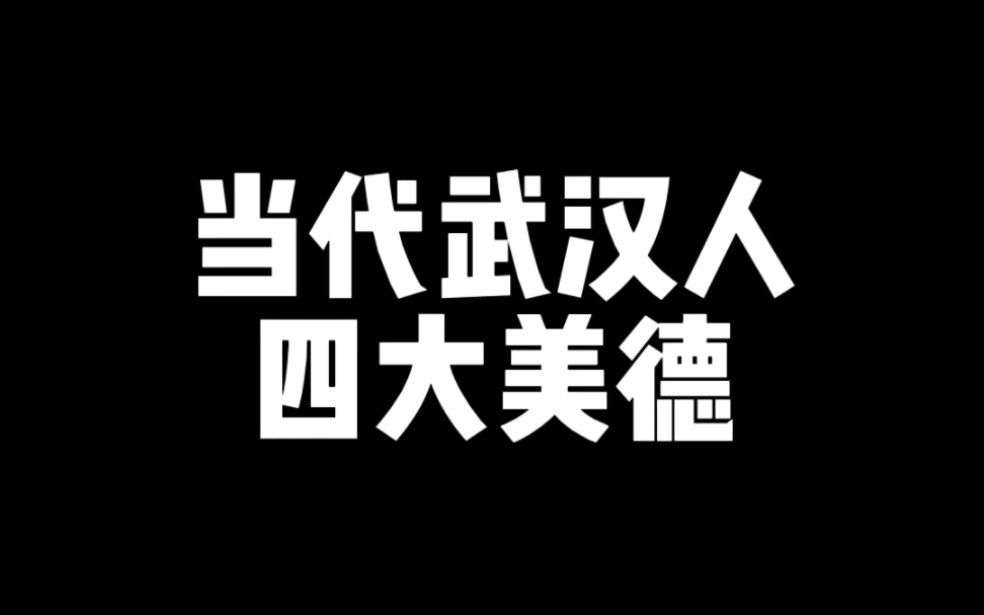 当代武汉人
四大美德